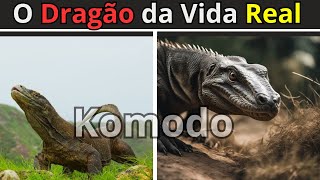 O Dragão da Vida Real

Komodo